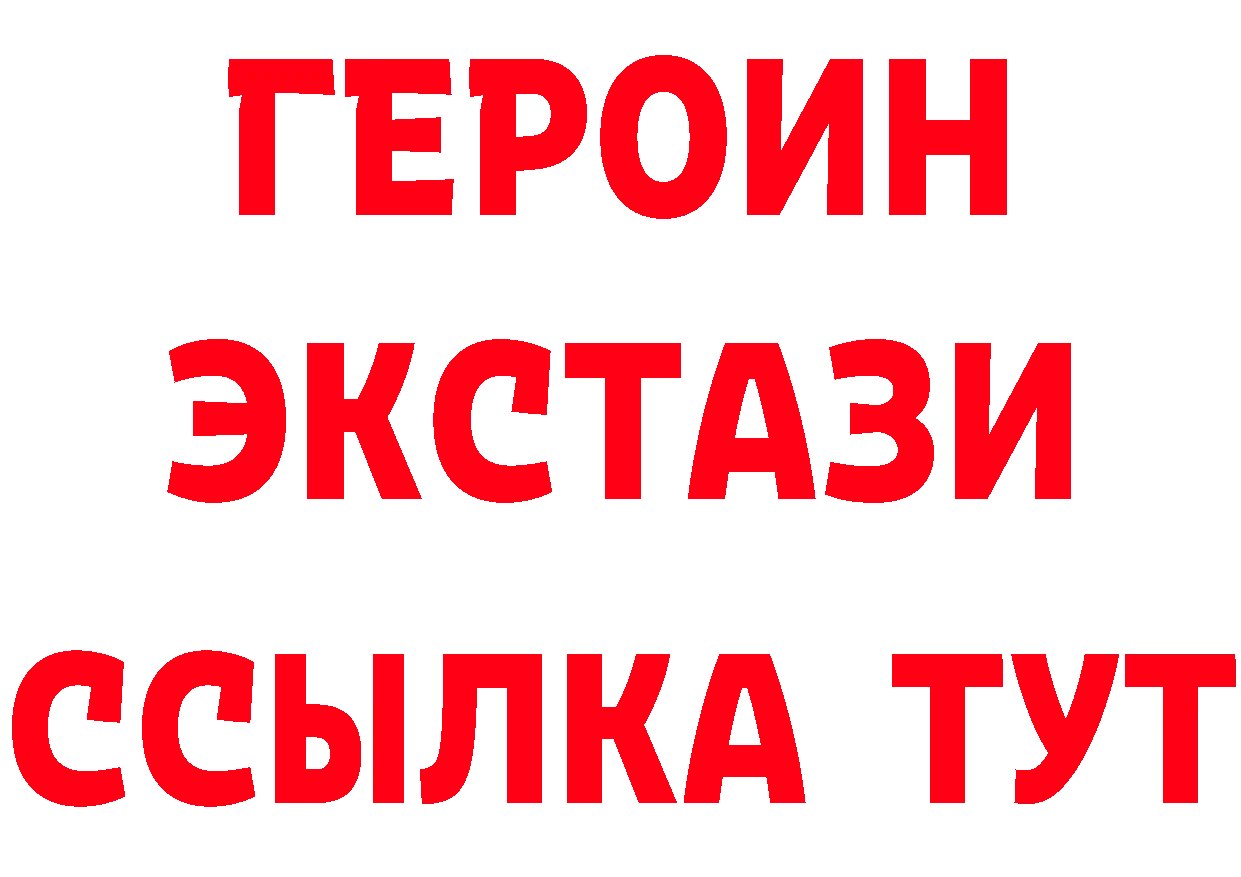 ГЕРОИН ЭКСТАЗИ ССЫЛКА ТУТ